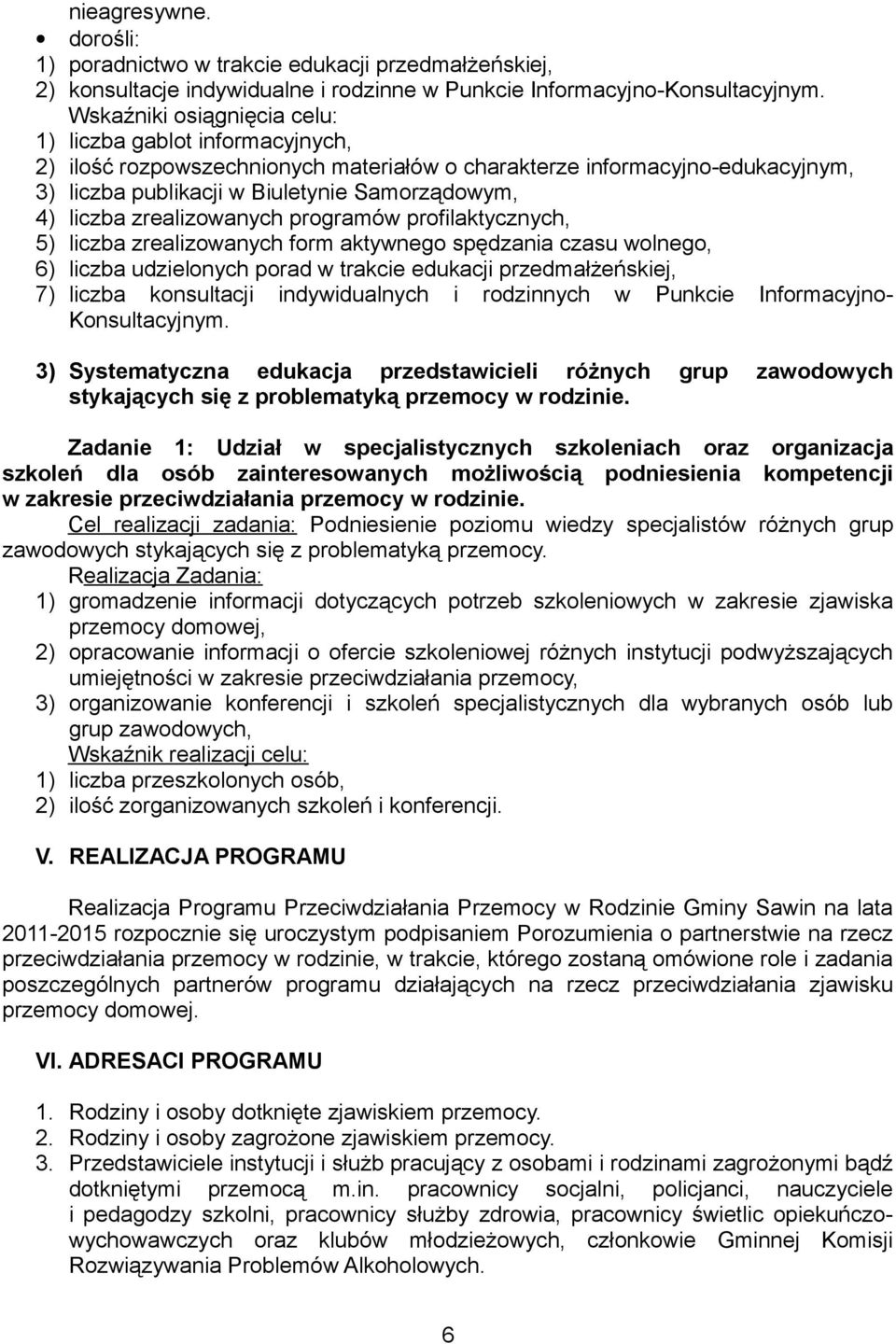 nieagresywne.
• dorośli:
1) poradnictwo w trakcie edukacji przedmałżeńskiej,
2) konsultacje indywidualne i rodzinne w Punkcie Informacyjno-Konsultacyjnym.
Wskaźniki osiągnięcia celu:
1) liczba gablot informacyjnych,
2) ilość rozpowszechnionych materiałów o charakterze informacyjno-edukacyjnym,
3) liczba publikacji w Biuletynie Samorządowym,
4) liczba zrealizowanych programów profilaktycznych,
5) liczba zrealizowanych form aktywnego spędzania czasu wolnego,
6) liczba udzielonych porad w trakcie edukacji przedmałżeńskiej,
7) liczba konsultacji indywidualnych i rodzinnych w Punkcie Informacyjno-Konsultacyjnym.

3) Systematyczna edukacja przedstawicieli różnych grup zawodowych stykających się z problematyką przemocy w rodzinie.

Zadanie 1: Udział w specjalistycznych szkoleniach oraz organizacja szkoleń dla osób zainteresowanych możliwością podniesienia kompetencji w zakresie przeciwdziałania przemocy w rodzinie.
Cel realizacji zadania: Podniesienie poziomu wiedzy specjalistów różnych grup zawodowych stykających się z problematyką przemocy.
Realizacja Zadania:
1) gromadzenie informacji dotyczących potrzeb szkoleniowych w zakresie zjawiska przemocy domowej,
2) opracowanie informacji o ofercie szkoleniowej różnych instytucji podwyższających umiejętności w zakresie przeciwdziałania przemocy,
3) organizowanie konferencji i szkoleń specjalistycznych dla wybranych osób lub grup zawodowych,
Wskaźnik realizacji celu:
1) liczba przeszkolonych osób,
2) ilość zorganizowanych szkoleń i konferencji.

V. REALIZACJA PROGRAMU

Realizacja Programu Przeciwdziałania Przemocy w Rodzinie Gminy Sawin na lata 2011-2015 rozpocznie się uroczystym podpisaniem Porozumienia o partnerstwie na rzecz przeciwdziałania przemocy w rodzinie, w trakcie, którego zostaną omówione role i zadania poszczególnych partnerów programu działających na rzecz przeciwdziałania zjawisku przemocy domowej.

VI. ADRESACI PROGRAMU

1. Rodziny i osoby dotknięte zjawiskiem przemocy.
2. Rodziny i osoby zagrożone zjawiskiem przemocy.
3. Przedstawiciele instytucji i służb pracujący z osobami i rodzinami zagrożonymi bądź dotkniętymi przemocą m.in. pracownicy socjalni, policjanci, nauczyciele i pedagodzy szkolni, pracownicy służby zdrowia, pracownicy świetlic opiekuńczo-wychowawczych oraz klubów młodzieżowych, członkowie Gminnej Komisji Rozwiązywania Problemów Alkoholowych.

6